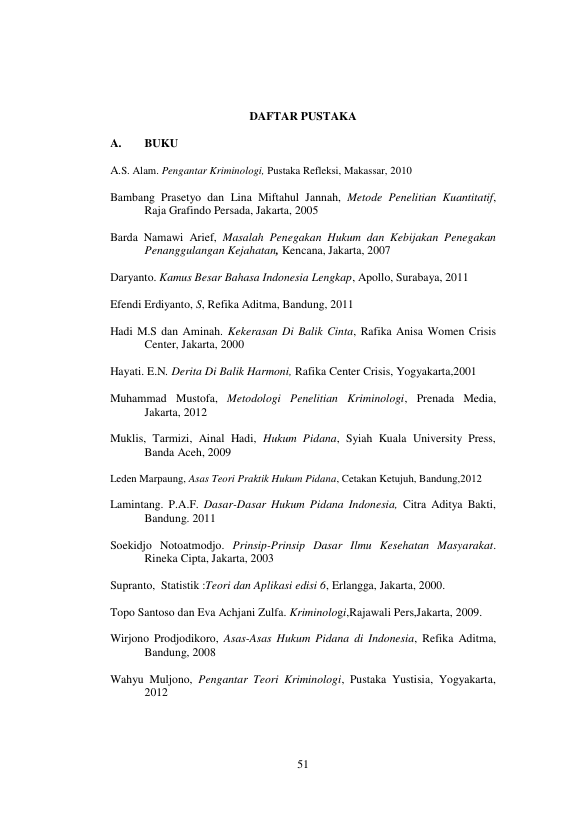 DAFTAR PUSTAKA

A. BUKU

A.S. Alam. Pengantar Kriminologi, Pustaka Refleksi, Makassar, 2010

Bambang Prasetyo dan Lina Miftahul Jannah, Metode Penelitian Kuantitatif, Raja Grafindo Persada, Jakarta, 2005

Barda Namawi Arief, Masalah Penegakan Hukum dan Kebijakan Penegakan Penanggulangan Kejahatan, Kencana, Jakarta, 2007

Daryanto. Kamus Besar Bahasa Indonesia Lengkap, Apollo, Surabaya, 2011

Efendi Erdiyanto, S, Refika Aditma, Bandung, 2011

Hadi M.S dan Aminah. Kekerasan Di Balik Cinta, Rafika Anisa Women Crisis Center, Jakarta, 2000

Hayati. E.N. Derita Di Balik Harmoni, Rafika Center Crisis, Yogyakarta,2001

Muhammad Mustofa, Metodologi Penelitian Kriminologi, Prenada Media, Jakarta, 2012

Muklis, Tarmizi, Ainal Hadi, Hukum Pidana, Syiah Kuala University Press, Banda Aceh, 2009

Leden Marpaung, Asas Teori Praktik Hukum Pidana, Cetakan Ketujuh, Bandung,2012

Lamintang. P.A.F. Dasar-Dasar Hukum Pidana Indonesia, Citra Aditya Bakti, Bandung. 2011

Soekidjo Notoatmodjo. Prinsip-Prinsip Dasar Ilmu Kesehatan Masyarakat. Rineka Cipta, Jakarta, 2003

Supranto, Statistik :Teori dan Aplikasi edisi 6, Erlangga, Jakarta, 2000.

Topo Santoso dan Eva Achjani Zulfa. Kriminologi,Rajawali Pers,Jakarta, 2009.

Wirjono Prodjodikoro, Asas-Asas Hukum Pidana di Indonesia, Refika Aditma, Bandung, 2008

Wahyu Muljono, Pengantar Teori Kriminologi, Pustaka Yustisia, Yogyakarta, 2012

51